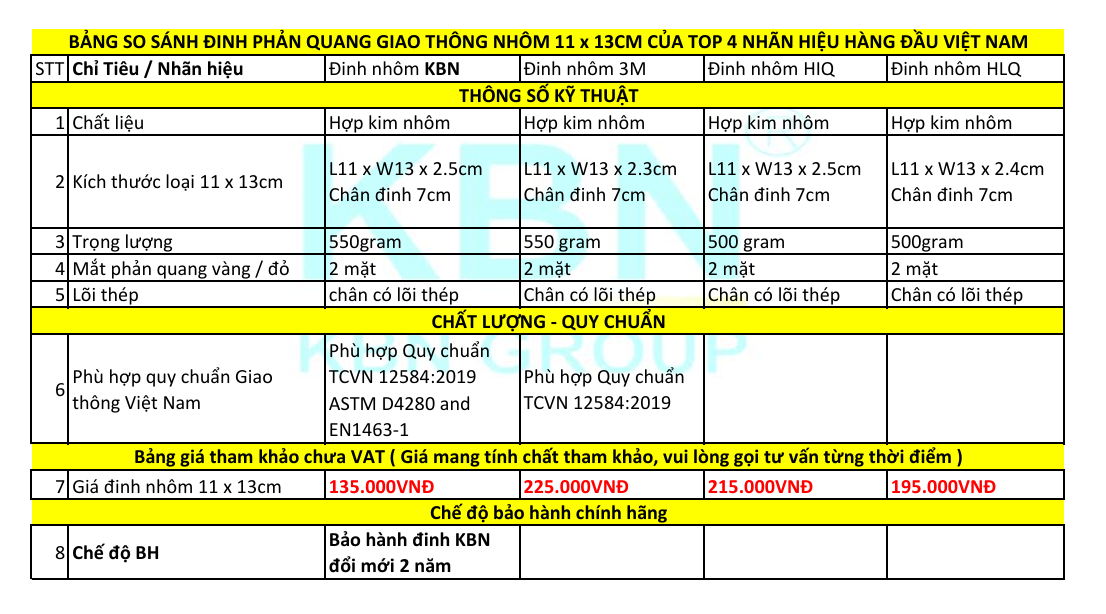 BẢNG SO SÁNH ĐINH PHẢN QUANG GIAO THÔNG NHÔM 11 x 13CM CỦA TOP 4 NHÃN HIỆU HÀNG ĐẦU VIỆT NAM

| STT | Chỉ Tiêu / Nhãn hiệu | Đinh nhôm KBN | Đinh nhôm 3M | Đinh nhôm HIQ | Đinh nhôm HLQ |
|---|---|---|---|---|---|
| THÔNG SỐ KỸ THUẬT | | | | | |
| 1 | Chất liệu | Hợp kim nhôm | Hợp kim nhôm | Hợp kim nhôm | Hợp kim nhôm |
| 2 | Kích thước loại 11 x 13cm | L11 x W13 x 2.5cm Chân đinh 7cm | L11 x W13 x 2.3cm Chân đinh 7cm | L11 x W13 x 2.5cm Chân đinh 7cm | L11 x W13 x 2.4cm Chân đinh 7cm |
| 3 | Trọng lượng | 550gram | 550 gram | 500 gram | 500gram |
| 4 | Mắt phản quang vàng / đỏ | 2 mặt | 2 mặt | 2 mặt | 2 mặt |
| 5 | Lõi thép | chân có lõi thép | Chân có lõi thép | Chân có lõi thép | Chân có lõi thép |
| CHẤT LƯỢNG - QUY CHUẨN | | | | | |
| 6 | Phù hợp quy chuẩn Giao thông Việt Nam | Phù hợp Quy chuẩn TCVN 12584:2019 ASTM D4280 and EN1463-1 | Phù hợp Quy chuẩn TCVN 12584:2019 | | |
| Bảng giá tham khảo chưa VAT ( Giá mang tính chất tham khảo, vui lòng gọi tư vấn từng thời điểm ) | | | | | |
| 7 | Giá đinh nhôm 11 x 13cm | 135.000VNĐ | 225.000VNĐ | 215.000VNĐ | 195.000VNĐ |
| Chế độ bảo hành chính hãng | | | | | |
| 8 | Chế độ BH | Bảo hành đinh KBN đổi mới 2 năm | | | |

KBN GROUP